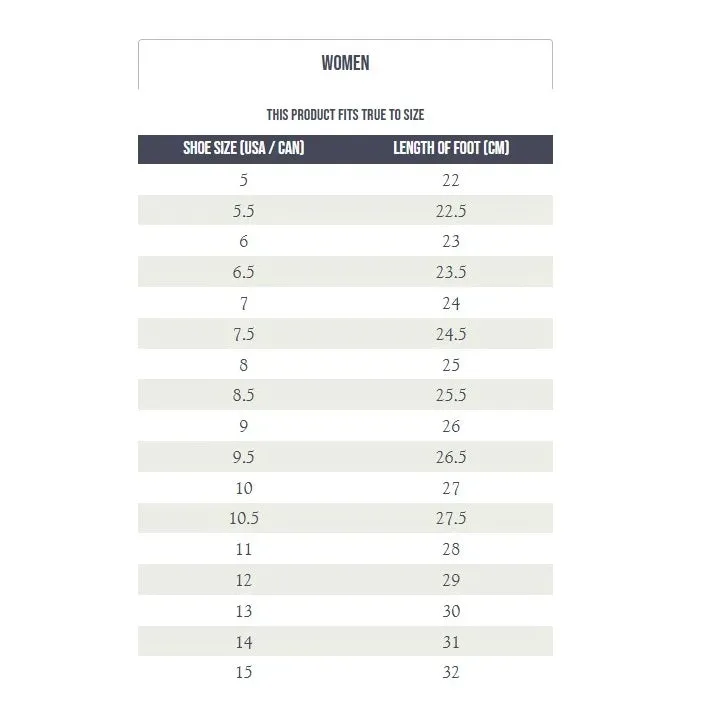 WOMEN

THIS PRODUCT FITS TRUE TO SIZE

| SHOE SIZE (USA / CAN) | LENGTH OF FOOT (CM) |
|---|---|
| 5 | 22 |
| 5.5 | 22.5 |
| 6 | 23 |
| 6.5 | 23.5 |
| 7 | 24 |
| 7.5 | 24.5 |
| 8 | 25 |
| 8.5 | 25.5 |
| 9 | 26 |
| 9.5 | 26.5 |
| 10 | 27 |
| 10.5 | 27.5 |
| 11 | 28 |
| 12 | 29 |
| 13 | 30 |
| 14 | 31 |
| 15 | 32 |